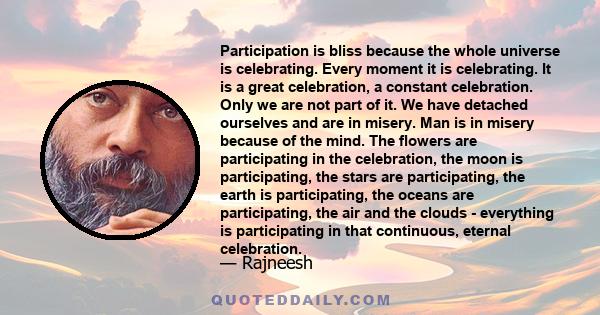 Participation is bliss because the whole universe is celebrating. Every moment it is celebrating. It is a great celebration, a constant celebration. Only we are not part of it. We have detached ourselves and are in misery. Man is in misery because of the mind. The flowers are participating in the celebration, the moon is participating, the stars are participating, the earth is participating, the oceans are participating, the air and the clouds - everything is participating in that continuous, eternal celebration.

— Rajneesh

QUOTEDDAILY.COM